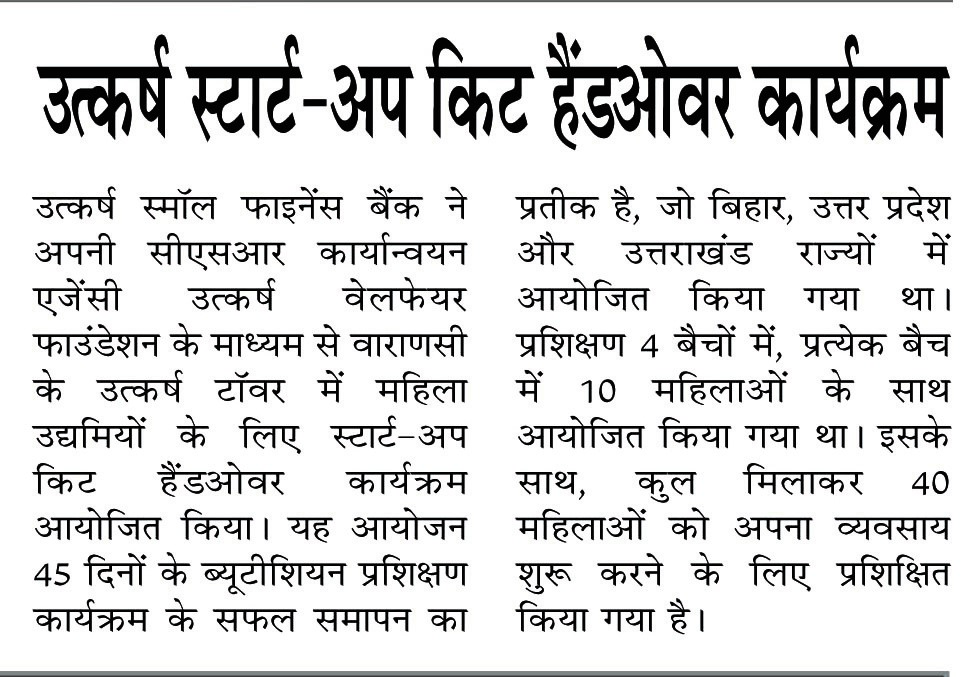 उत्कर्ष स्टार्ट-अप किट हैंडओवर कार्यक्रम

उत्कर्ष स्मॉल फाइनेंस बैंक ने अपनी सीएसआर कार्यान्वयन एजेंसी उत्कर्ष वेलफेयर फाउंडेशन के माध्यम से वाराणसी के उत्कर्ष टॉवर में महिला उद्यमियों के लिए स्टार्ट-अप किट हैंडओवर कार्यक्रम आयोजित किया। यह आयोजन 45 दिनों के ब्यूटीशियन प्रशिक्षण कार्यक्रम के सफल समापन का प्रतीक है, जो बिहार, उत्तर प्रदेश और उत्तराखंड राज्यों में आयोजित किया गया था। प्रशिक्षण 4 बैचों में, प्रत्येक बैच में 10 महिलाओं के साथ आयोजित किया गया था। इसके साथ, कुल मिलाकर 40 महिलाओं को अपना व्यवसाय शुरू करने के लिए प्रशिक्षित किया गया है।